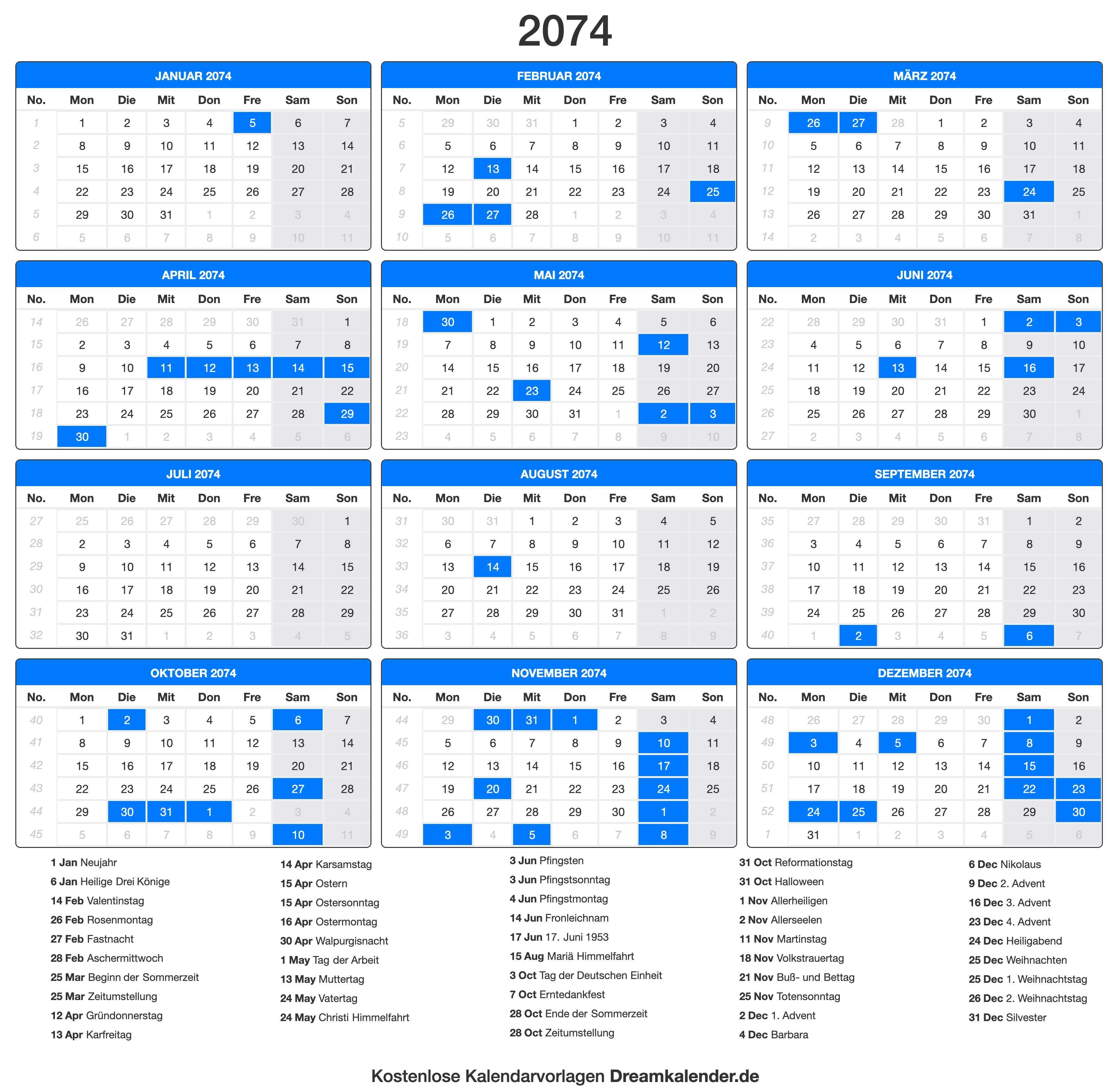 2074

JANUAR 2074

| No. | Mon | Die | Mit | Don | Fre | Sam | Son |
|---|---|---|---|---|---|---|---|
| 1 | 1 | 2 | 3 | 4 | 5 | 6 | 7 |
| 2 | 8 | 9 | 10 | 11 | 12 | 13 | 14 |
| 3 | 15 | 16 | 17 | 18 | 19 | 20 | 21 |
| 4 | 22 | 23 | 24 | 25 | 26 | 27 | 28 |
| 5 | 29 | 30 | 31 | 1 | 2 | 3 | 4 |
| 6 | 5 | 6 | 7 | 8 | 9 | 10 | 11 |

FEBRUAR 2074

| No. | Mon | Die | Mit | Don | Fre | Sam | Son |
|---|---|---|---|---|---|---|---|
| 5 | 29 | 30 | 31 | 1 | 2 | 3 | 4 |
| 6 | 5 | 6 | 7 | 8 | 9 | 10 | 11 |
| 7 | 12 | 13 | 14 | 15 | 16 | 17 | 18 |
| 8 | 19 | 20 | 21 | 22 | 23 | 24 | 25 |
| 9 | 26 | 27 | 28 | 1 | 2 | 3 | 4 |
| 10 | 5 | 6 | 7 | 8 | 9 | 10 | 11 |

MÄRZ 2074

| No. | Mon | Die | Mit | Don | Fre | Sam | Son |
|---|---|---|---|---|---|---|---|
| 9 | 26 | 27 | 28 | 1 | 2 | 3 | 4 |
| 10 | 5 | 6 | 7 | 8 | 9 | 10 | 11 |
| 11 | 12 | 13 | 14 | 15 | 16 | 17 | 18 |
| 12 | 19 | 20 | 21 | 22 | 23 | 24 | 25 |
| 13 | 26 | 27 | 28 | 29 | 30 | 31 | 1 |
| 14 | 2 | 3 | 4 | 5 | 6 | 7 | 8 |

APRIL 2074

| No. | Mon | Die | Mit | Don | Fre | Sam | Son |
|---|---|---|---|---|---|---|---|
| 14 | 26 | 27 | 28 | 29 | 30 | 31 | 1 |
| 15 | 2 | 3 | 4 | 5 | 6 | 7 | 8 |
| 16 | 9 | 10 | 11 | 12 | 13 | 14 | 15 |
| 17 | 16 | 17 | 18 | 19 | 20 | 21 | 22 |
| 18 | 23 | 24 | 25 | 26 | 27 | 28 | 29 |
| 19 | 30 | 1 | 2 | 3 | 4 | 5 | 6 |

MAI 2074

| No. | Mon | Die | Mit | Don | Fre | Sam | Son |
|---|---|---|---|---|---|---|---|
| 18 | 30 | 1 | 2 | 3 | 4 | 5 | 6 |
| 19 | 7 | 8 | 9 | 10 | 11 | 12 | 13 |
| 20 | 14 | 15 | 16 | 17 | 18 | 19 | 20 |
| 21 | 21 | 22 | 23 | 24 | 25 | 26 | 27 |
| 22 | 28 | 29 | 30 | 31 | 1 | 2 | 3 |
| 23 | 4 | 5 | 6 | 7 | 8 | 9 | 10 |

JUNI 2074

| No. | Mon | Die | Mit | Don | Fre | Sam | Son |
|---|---|---|---|---|---|---|---|
| 22 | 28 | 29 | 30 | 31 | 1 | 2 | 3 |
| 23 | 4 | 5 | 6 | 7 | 8 | 9 | 10 |
| 24 | 11 | 12 | 13 | 14 | 15 | 16 | 17 |
| 25 | 18 | 19 | 20 | 21 | 22 | 23 | 24 |
| 26 | 25 | 26 | 27 | 28 | 29 | 30 | 1 |
| 27 | 2 | 3 | 4 | 5 | 6 | 7 | 8 |

JULI 2074

| No. | Mon | Die | Mit | Don | Fre | Sam | Son |
|---|---|---|---|---|---|---|---|
| 27 | 25 | 26 | 27 | 28 | 29 | 30 | 1 |
| 28 | 2 | 3 | 4 | 5 | 6 | 7 | 8 |
| 29 | 9 | 10 | 11 | 12 | 13 | 14 | 15 |
| 30 | 16 | 17 | 18 | 19 | 20 | 21 | 22 |
| 31 | 23 | 24 | 25 | 26 | 27 | 28 | 29 |
| 32 | 30 | 31 | 1 | 2 | 3 | 4 | 5 |

AUGUST 2074

| No. | Mon | Die | Mit | Don | Fre | Sam | Son |
|---|---|---|---|---|---|---|---|
| 31 | 30 | 31 | 1 | 2 | 3 | 4 | 5 |
| 32 | 6 | 7 | 8 | 9 | 10 | 11 | 12 |
| 33 | 13 | 14 | 15 | 16 | 17 | 18 | 19 |
| 34 | 20 | 21 | 22 | 23 | 24 | 25 | 26 |
| 35 | 27 | 28 | 29 | 30 | 31 | 1 | 2 |
| 36 | 3 | 4 | 5 | 6 | 7 | 8 | 9 |

SEPTEMBER 2074

| No. | Mon | Die | Mit | Don | Fre | Sam | Son |
|---|---|---|---|---|---|---|---|
| 35 | 27 | 28 | 29 | 30 | 31 | 1 | 2 |
| 36 | 3 | 4 | 5 | 6 | 7 | 8 | 9 |
| 37 | 10 | 11 | 12 | 13 | 14 | 15 | 16 |
| 38 | 17 | 18 | 19 | 20 | 21 | 22 | 23 |
| 39 | 24 | 25 | 26 | 27 | 28 | 29 | 30 |
| 40 | 1 | 2 | 3 | 4 | 5 | 6 | 7 |

OKTOBER 2074

| No. | Mon | Die | Mit | Don | Fre | Sam | Son |
|---|---|---|---|---|---|---|---|
| 40 | 1 | 2 | 3 | 4 | 5 | 6 | 7 |
| 41 | 8 | 9 | 10 | 11 | 12 | 13 | 14 |
| 42 | 15 | 16 | 17 | 18 | 19 | 20 | 21 |
| 43 | 22 | 23 | 24 | 25 | 26 | 27 | 28 |
| 44 | 29 | 30 | 31 | 1 | 2 | 3 | 4 |
| 45 | 5 | 6 | 7 | 8 | 9 | 10 | 11 |

NOVEMBER 2074

| No. | Mon | Die | Mit | Don | Fre | Sam | Son |
|---|---|---|---|---|---|---|---|
| 44 | 29 | 30 | 31 | 1 | 2 | 3 | 4 |
| 45 | 5 | 6 | 7 | 8 | 9 | 10 | 11 |
| 46 | 12 | 13 | 14 | 15 | 16 | 17 | 18 |
| 47 | 19 | 20 | 21 | 22 | 23 | 24 | 25 |
| 48 | 26 | 27 | 28 | 29 | 30 | 1 | 2 |
| 49 | 3 | 4 | 5 | 6 | 7 | 8 | 9 |

DEZEMBER 2074

| No. | Mon | Die | Mit | Don | Fre | Sam | Son |
|---|---|---|---|---|---|---|---|
| 48 | 26 | 27 | 28 | 29 | 30 | 1 | 2 |
| 49 | 3 | 4 | 5 | 6 | 7 | 8 | 9 |
| 50 | 10 | 11 | 12 | 13 | 14 | 15 | 16 |
| 51 | 17 | 18 | 19 | 20 | 21 | 22 | 23 |
| 52 | 24 | 25 | 26 | 27 | 28 | 29 | 30 |
| 1 | 31 | 1 | 2 | 3 | 4 | 5 | 6 |

1 Jan Neujahr
6 Jan Heilige Drei Könige
14 Feb Valentinstag
26 Feb Rosenmontag
27 Feb Fastnacht
28 Feb Aschermittwoch
25 Mar Beginn der Sommerzeit
25 Mar Zeitumstellung
12 Apr Gründonnerstag
13 Apr Karfreitag

14 Apr Karsamstag
15 Apr Ostern
15 Apr Ostersonntag
16 Apr Ostermontag
30 Apr Walpurgisnacht
1 May Tag der Arbeit
13 May Muttertag
24 May Vatertag
24 May Christi Himmelfahrt

3 Jun Pfingsten
3 Jun Pfingstsonntag
4 Jun Pfingstmontag
14 Jun Fronleichnam
17 Jun 17. Juni 1953
15 Aug Mariä Himmelfahrt
3 Oct Tag der Deutschen Einheit
7 Oct Erntedankfest
28 Oct Ende der Sommerzeit
28 Oct Zeitumstellung

31 Oct Reformationstag
31 Oct Halloween
1 Nov Allerheiligen
2 Nov Allerseelen
11 Nov Martinstag
18 Nov Volkstrauertag
21 Nov Buß- und Bettag
25 Nov Totensonntag
2 Dec 1. Advent
4 Dec Barbara

6 Dec Nikolaus
9 Dec 2. Advent
16 Dec 3. Advent
23 Dec 4. Advent
24 Dec Heiligabend
25 Dec Weihnachten
25 Dec 1. Weihnachtstag
26 Dec 2. Weihnachtstag
31 Dec Silvester

Kostenlose Kalendarvorlagen Dreamkalender.de